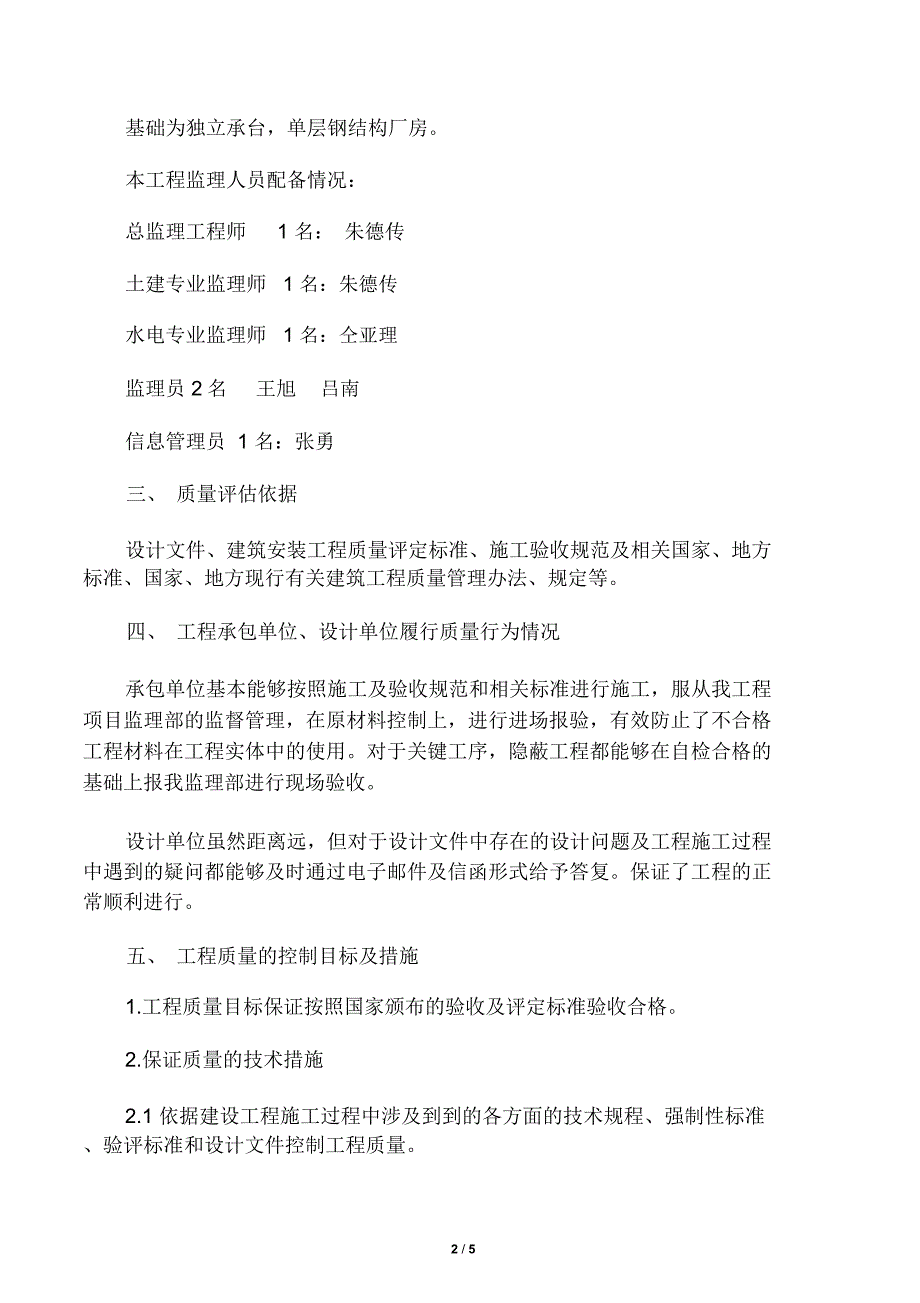 基础为独立承台，单层钢结构厂房。

本工程监理人员配备情况：

总监理工程师 1 名： 朱德传

土建专业监理师 1 名：朱德传

水电专业监理师 1 名：仝亚理

监理员 2 名 王旭 吕南

信息管理员 1 名：张勇

三、 质量评估依据

设计文件、建筑安装工程质量评定标准、施工验收规范及相关国家、地方标准、国家、地方现行有关建筑工程质量管理办法、规定等。

四、 工程承包单位、设计单位履行质量行为情况

承包单位基本能够按照施工及验收规范和相关标准进行施工，服从我工程项目监理部的监督管理，在原材料控制上，进行进场报验，有效防止了不合格工程材料在工程实体中的使用。对于关键工序，隐蔽工程都能够在自检合格的基础上报我监理部进行现场验收。

设计单位虽然距离远，但对于设计文件中存在的设计问题及工程施工过程中遇到的疑问都能够及时通过电子邮件及信函形式给予答复。保证了工程的正常顺利进行。

五、 工程质量的控制目标及措施

1.工程质量目标保证按照国家颁布的验收及评定标准验收合格。

2.保证质量的技术措施

2.1 依据建设工程施工过程中涉及到到的各方面的技术规程、强制性标准、验评标准和设计文件控制工程质量。

2 / 5